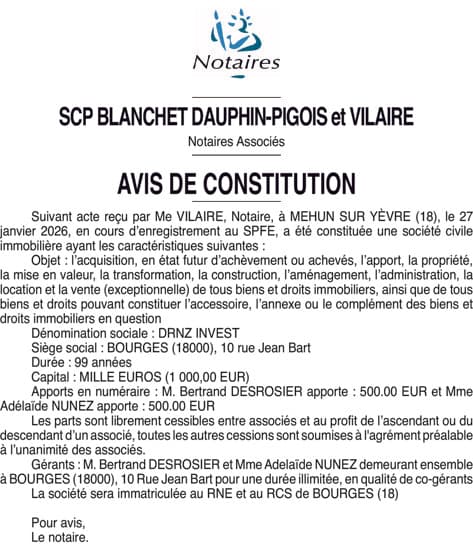 Notaires

SCP BLANCHET DAUPHIN-PIGOIS et VILAIRE

Notaires Associés

AVIS DE CONSTITUTION

Suivant acte reçu par Me VILAIRE, Notaire, à MEHUN SUR YÈVRE (18), le 27 janvier 2026, en cours d'enregistrement au SPFE, a été constituée une société civile immobilière ayant les caractéristiques suivantes :

Objet : l'acquisition, en état futur d'achèvement ou achevés, l'apport, la propriété, la mise en valeur, la transformation, la construction, l'aménagement, l'administration, la location et la vente (exceptionnelle) de tous biens et droits immobiliers, ainsi que de tous biens et droits pouvant constituer l'accessoire, l'annexe ou le complément des biens et droits immobiliers en question

Dénomination sociale : DRNZ INVEST

Siège social : BOURGES (18000), 10 rue Jean Bart

Durée : 99 années

Capital : MILLE EUROS (1 000,00 EUR)

Apports en numéraire : M. Bertrand DESROSIER apporte : 500.00 EUR et Mme Adélaïde NUNEZ apporte : 500.00 EUR

Les parts sont librement cessibles entre associés et au profit de l'ascendant ou du descendant d'un associé, toutes les autres cessions sont soumises à l'agrément préalable à l'unanimité des associés.

Gérants : M. Bertrand DESROSIER et Mme Adelaïde NUNEZ demeurant ensemble à BOURGES (18000), 10 Rue Jean Bart pour une durée illimitée, en qualité de co-gérants

La société sera immatriculée au RNE et au RCS de BOURGES (18)

Pour avis,
Le notaire.